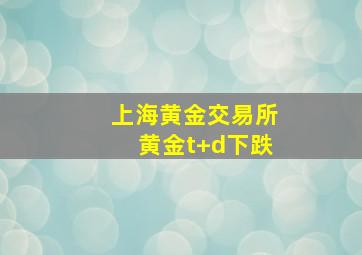 上海黄金交易所
黄金t+d下跌